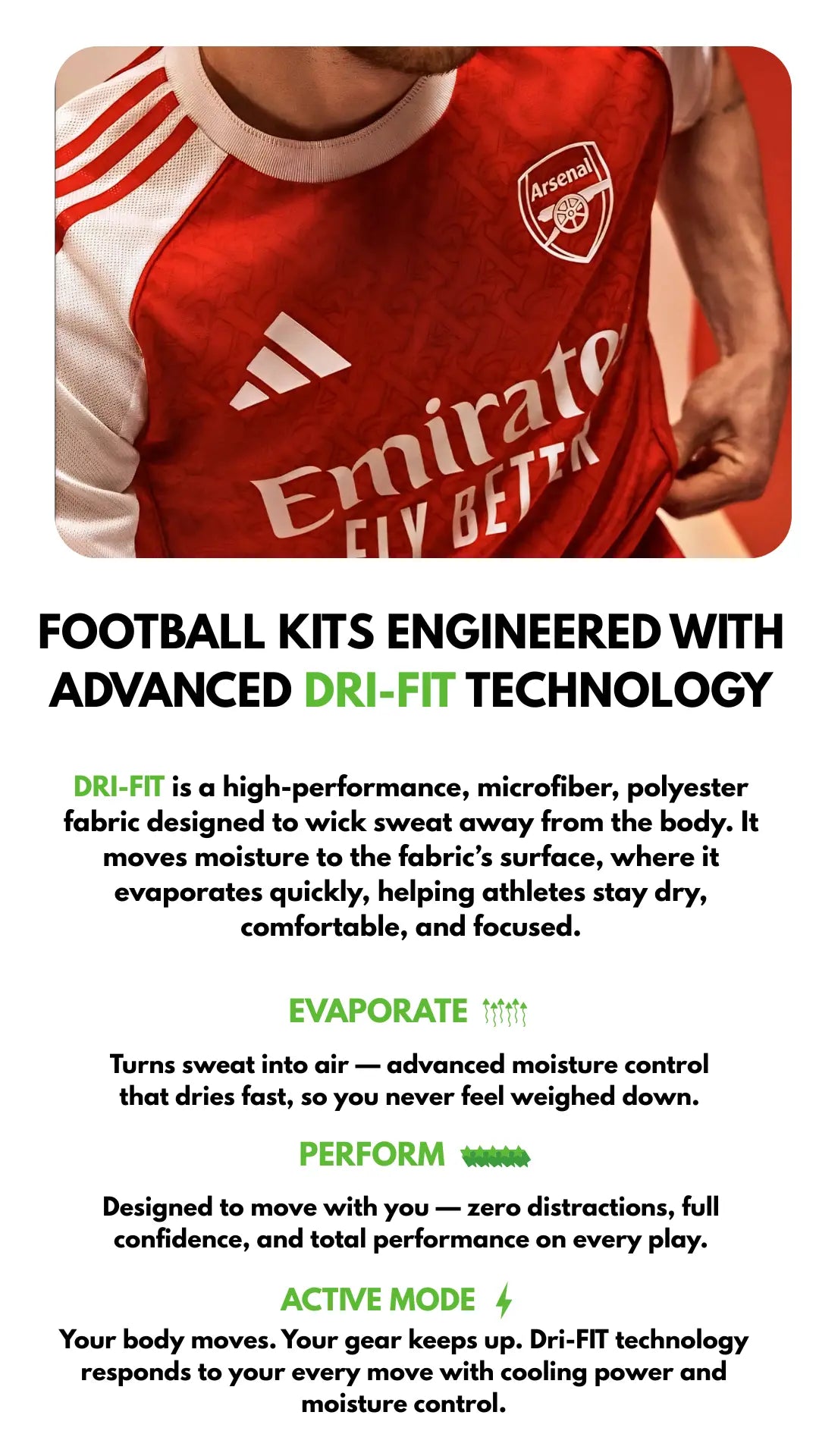 Arsenal

Emirates

FLY BETTER

FOOTBALL KITS ENGINEERED WITH ADVANCED DRI-FIT TECHNOLOGY

DRI-FIT is a high-performance, microfiber, polyester fabric designed to wick sweat away from the body. It moves moisture to the fabric's surface, where it evaporates quickly, helping athletes stay dry, comfortable, and focused.

EVAPORATE

Turns sweat into air — advanced moisture control that dries fast, so you never feel weighed down.

PERFORM

Designed to move with you — zero distractions, full confidence, and total performance on every play.

ACTIVE MODE

Your body moves. Your gear keeps up. Dri-FIT technology responds to your every move with cooling power and moisture control.